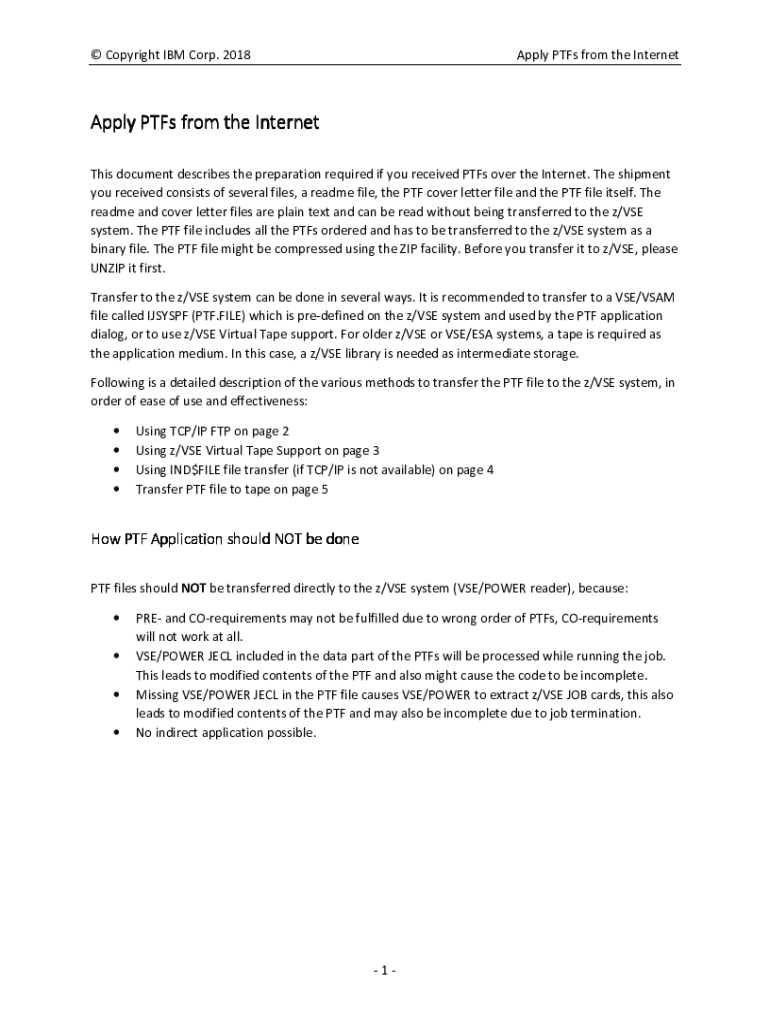 © Copyright IBM Corp. 2018

Apply PTFs from the Internet

Apply PTFs from the Internet

This document describes the preparation required if you received PTFs over the Internet. The shipment you received consists of several files, a readme file, the PTF cover letter file and the PTF file itself. The readme and cover letter files are plain text and can be read without being transferred to the z/VSE system. The PTF file includes all the PTFs ordered and has to be transferred to the z/VSE system as a binary file. The PTF file might be compressed using the ZIP facility. Before you transfer it to z/VSE, please UNZIP it first.

Transfer to the z/VSE system can be done in several ways. It is recommended to transfer to a VSE/VSAM file called IJSYSPF (PTF.FILE) which is pre-defined on the z/VSE system and used by the PTF application dialog, or to use z/VSE Virtual Tape support. For older z/VSE or VSE/ESA systems, a tape is required as the application medium. In this case, a z/VSE library is needed as intermediate storage.

Following is a detailed description of the various methods to transfer the PTF file to the z/VSE system, in order of ease of use and effectiveness:

• Using TCP/IP FTP on page 2
• Using z/VSE Virtual Tape Support on page 3
• Using IND$FILE file transfer (if TCP/IP is not available) on page 4
• Transfer PTF file to tape on page 5

How PTF Application should NOT be done

PTF files should NOT be transferred directly to the z/VSE system (VSE/POWER reader), because:

• PRE- and CO-requirements may not be fulfilled due to wrong order of PTFs, CO-requirements will not work at all.
• VSE/POWER JECL included in the data part of the PTFs will be processed while running the job. This leads to modified contents of the PTF and also might cause the code to be incomplete.
• Missing VSE/POWER JECL in the PTF file causes VSE/POWER to extract z/VSE JOB cards, this also leads to modified contents of the PTF and may also be incomplete due to job termination.
• No indirect application possible.

- 1 -